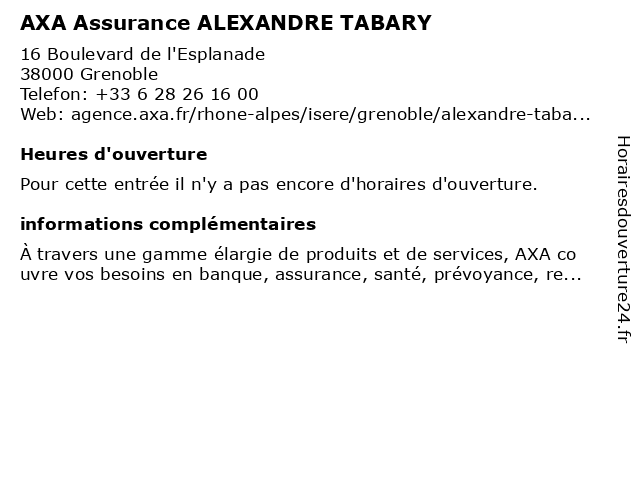 AXA Assurance ALEXANDRE TABARY

16 Boulevard de l'Esplanade
38000 Grenoble
Telefon: +33 6 28 26 16 00
Web: agence.axa.fr/rhone-alpes/isere/grenoble/alexandre-taba...

Heures d'ouverture

Pour cette entrée il n'y a pas encore d'horaires d'ouverture.

informations complémentaires

À travers une gamme élargie de produits et de services, AXA co uvre vos besoins en banque, assurance, santé, prévoyance, re...

Horairesdouverture24.fr